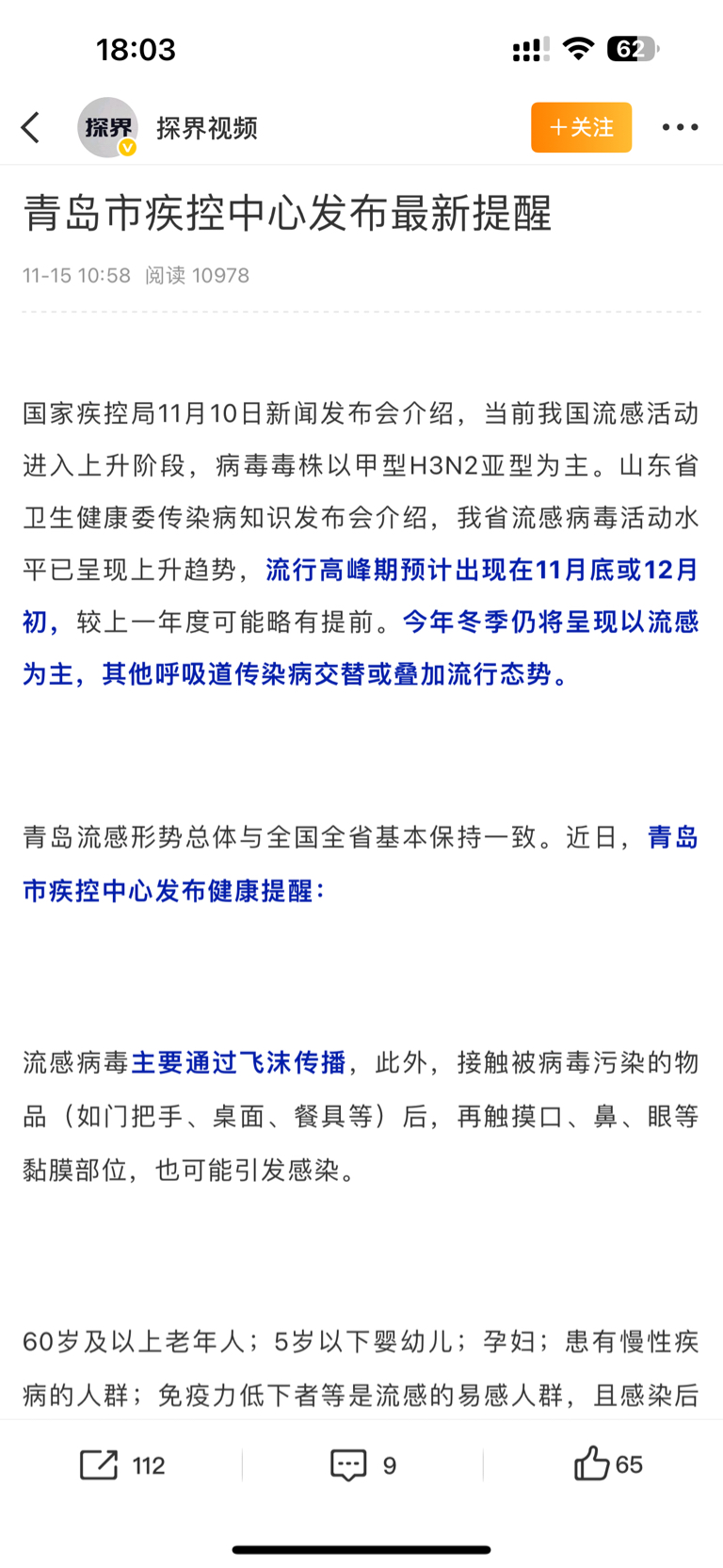 18:03

62

探界

探界视频

+关注

青岛市疾控中心发布最新提醒

11-15 10:58 阅读 10978

国家疾控局11月10日新闻发布会介绍，当前我国流感活动进入上升阶段，病毒毒株以甲型H3N2亚型为主。山东省卫生健康委传染病知识发布会介绍，我省流感病毒活动水平已呈现上升趋势，流行高峰期预计出现在11月底或12月初，较上一年度可能略有提前。今年冬季仍将呈现以流感为主，其他呼吸道传染病交替或叠加流行态势。

青岛流感形势总体与全国全省基本保持一致。近日，青岛市疾控中心发布健康提醒：

流感病毒主要通过飞沫传播，此外，接触被病毒污染的物品（如门把手、桌面、餐具等）后，再触摸口、鼻、眼等黏膜部位，也可能引发感染。

60岁及以上老年人；5岁以下婴幼儿；孕妇；患有慢性疾病的人群；免疫力低下者等是流感的易感人群，且感染后

112

9

65